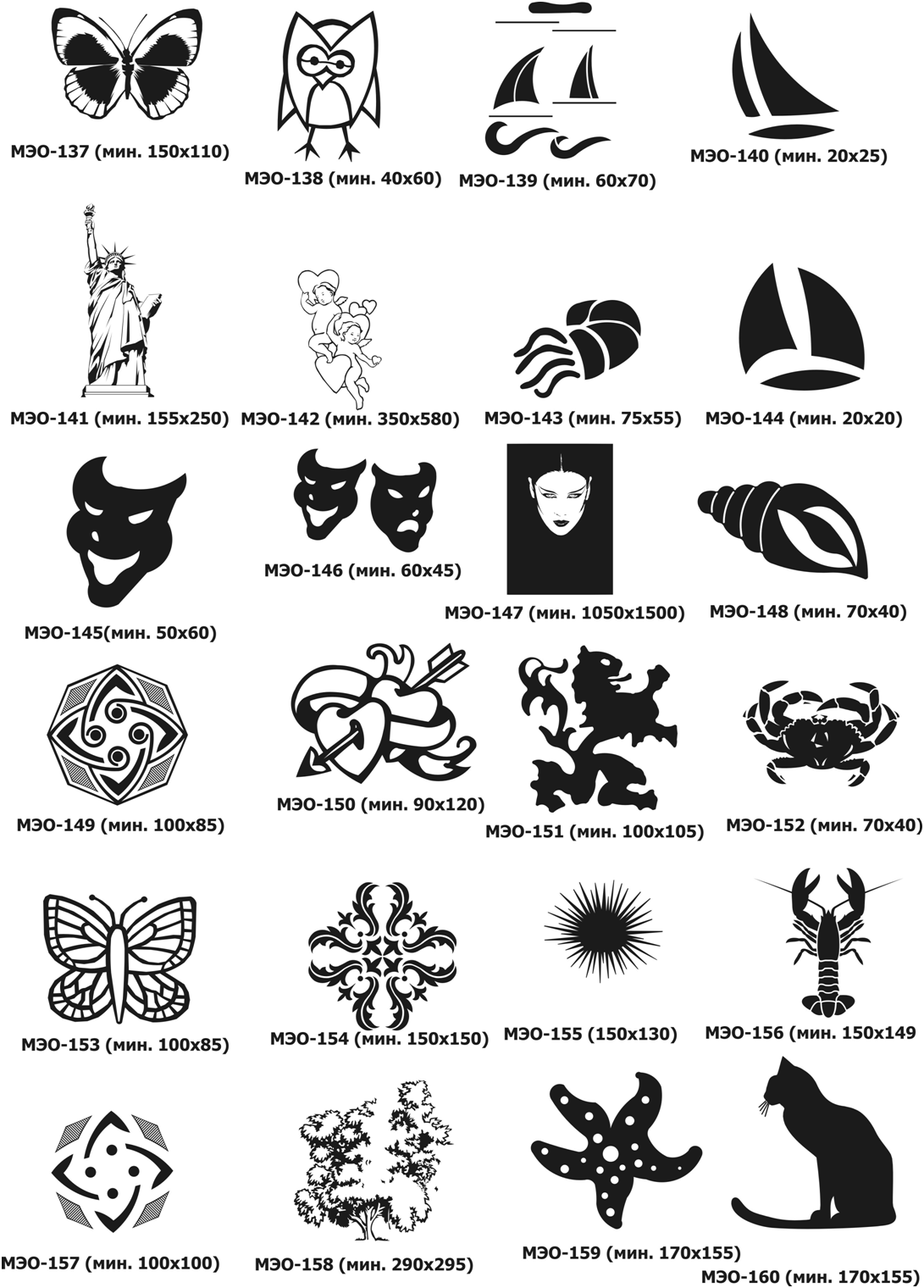 МЭО-137 (мин. 150х110)
МЭО-138 (мин. 40х60)
МЭО-139 (мин. 60х70)
МЭО-140 (мин. 20х25)

МЭО-141 (мин. 155х250)
МЭО-142 (мин. 350х580)
МЭО-143 (мин. 75х55)
МЭО-144 (мин. 20х20)

МЭО-145(мин. 50х60)
МЭО-146 (мин. 60х45)
МЭО-147 (мин. 1050х1500)
МЭО-148 (мин. 70х40)

МЭО-149 (мин. 100х85)
МЭО-150 (мин. 90х120)
МЭО-151 (мин. 100х105)
МЭО-152 (мин. 70х40)

МЭО-153 (мин. 100х85)
МЭО-154 (мин. 150х150)
МЭО-155 (150х130)
МЭО-156 (мин. 150х149

МЭО-157 (мин. 100х100)
МЭО-158 (мин. 290х295)
МЭО-159 (мин. 170х155)
МЭО-160 (мин. 170х155)